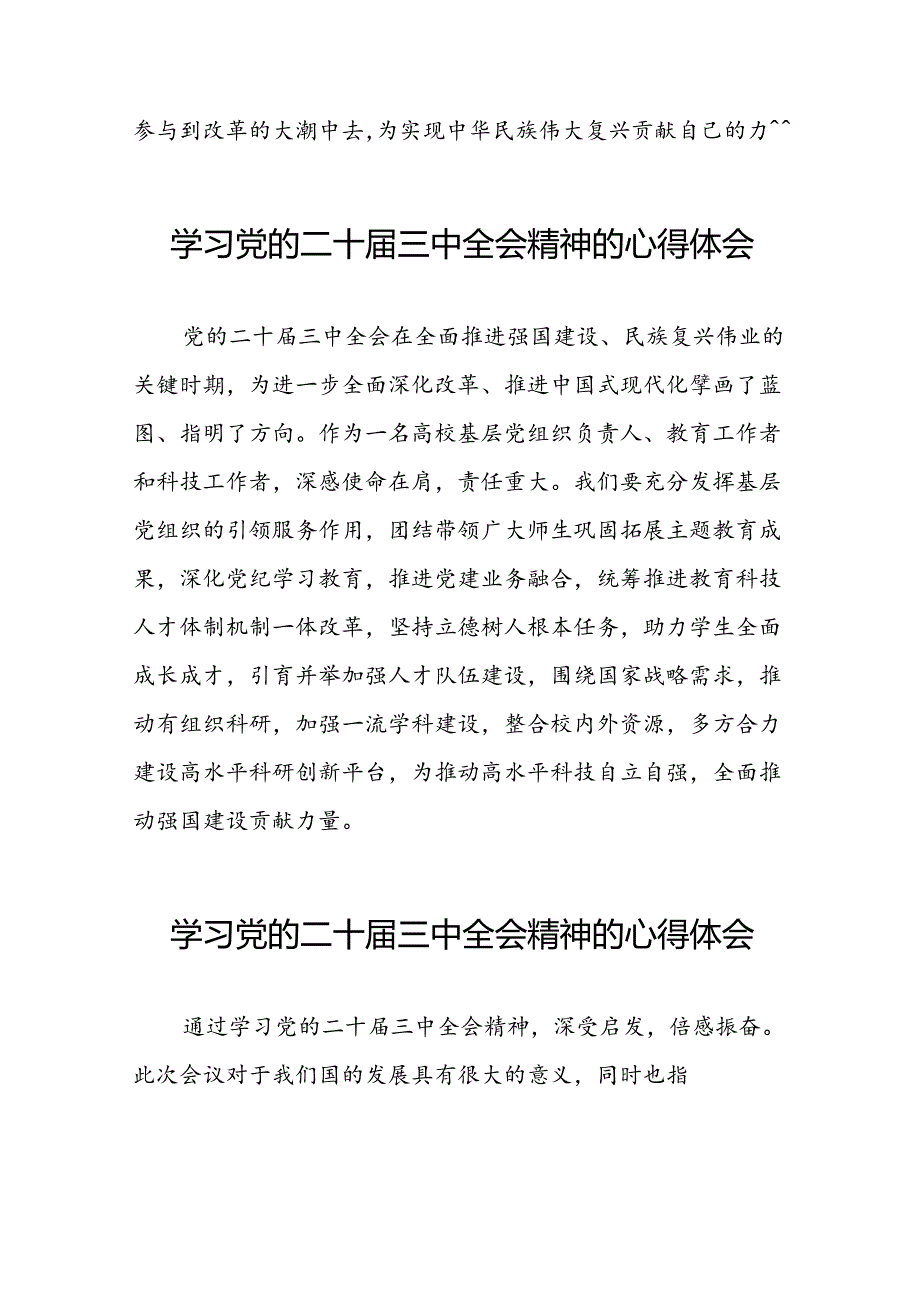 参与到改革的大潮中去，为实现中华民族伟大复兴贡献自己的力^^

学习党的二十届三中全会精神的心得体会

党的二十届三中全会在全面推进强国建设、民族复兴伟业的关键时期，为进一步全面深化改革、推进中国式现代化擘画了蓝图、指明了方向。作为一名高校基层党组织负责人、教育工作者和科技工作者，深感使命在肩，责任重大。我们要充分发挥基层党组织的引领服务作用，团结带领广大师生巩固拓展主题教育成果，深化党纪学习教育，推进党建业务融合，统筹推进教育科技人才体制机制一体改革，坚持立德树人根本任务，助力学生全面成长成才，引育并举加强人才队伍建设，围绕国家战略需求，推动有组织科研，加强一流学科建设，整合校内外资源，多方合力建设高水平科研创新平台，为推动高水平科技自立自强，全面推动强国建设贡献力量。

学习党的二十届三中全会精神的心得体会

通过学习党的二十届三中全会精神，深受启发，倍感振奋。此次会议对于我们国的发展具有很大的意义，同时也指